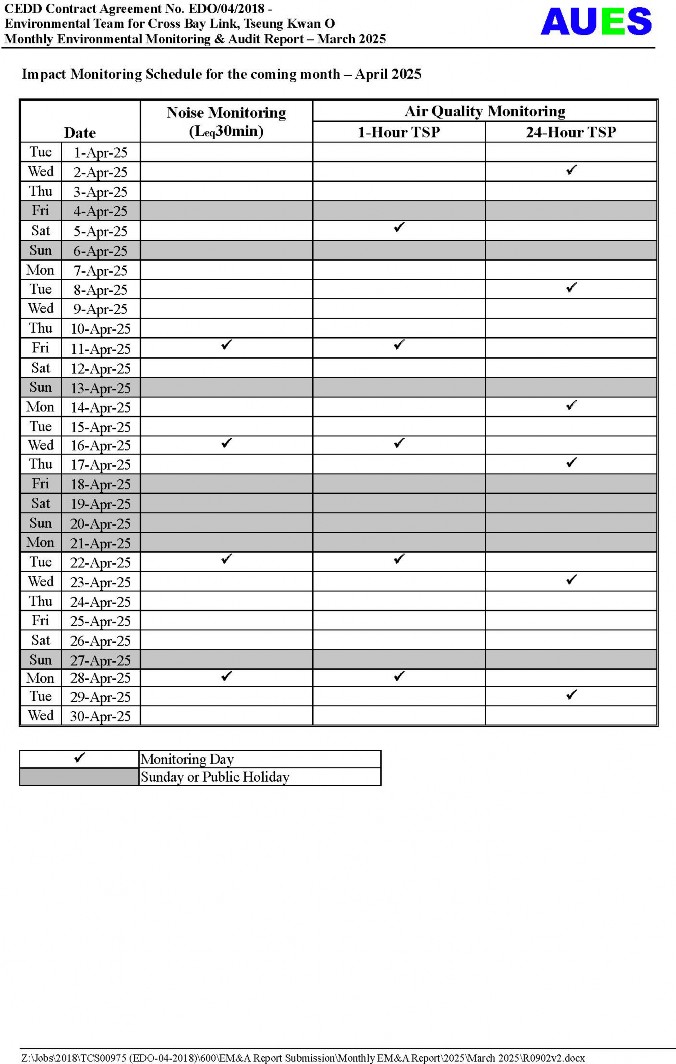 CEDD Contract Agreement No. EDO/04/2018 -
Environmental Team for Cross Bay Link, Tseung Kwan O
Monthly Environmental Monitoring & Audit Report – March 2025

AUES

Impact Monitoring Schedule for the coming month – April 2025

| Date | | Noise Monitoring ($L_{eq}$30min) | Air Quality Monitoring 1-Hour TSP | Air Quality Monitoring 24-Hour TSP |
|---|---|---|---|---|
| Tue | 1-Apr-25 | | | |
| Wed | 2-Apr-25 | | | ✓ |
| Thu | 3-Apr-25 | | | |
| Fri | 4-Apr-25 | | | |
| Sat | 5-Apr-25 | | ✓ | |
| Sun | 6-Apr-25 | | | |
| Mon | 7-Apr-25 | | | |
| Tue | 8-Apr-25 | | | ✓ |
| Wed | 9-Apr-25 | | | |
| Thu | 10-Apr-25 | | | |
| Fri | 11-Apr-25 | ✓ | ✓ | |
| Sat | 12-Apr-25 | | | |
| Sun | 13-Apr-25 | | | |
| Mon | 14-Apr-25 | | | ✓ |
| Tue | 15-Apr-25 | | | |
| Wed | 16-Apr-25 | ✓ | ✓ | |
| Thu | 17-Apr-25 | | | ✓ |
| Fri | 18-Apr-25 | | | |
| Sat | 19-Apr-25 | | | |
| Sun | 20-Apr-25 | | | |
| Mon | 21-Apr-25 | | | |
| Tue | 22-Apr-25 | ✓ | ✓ | |
| Wed | 23-Apr-25 | | | ✓ |
| Thu | 24-Apr-25 | | | |
| Fri | 25-Apr-25 | | | |
| Sat | 26-Apr-25 | | | |
| Sun | 27-Apr-25 | | | |
| Mon | 28-Apr-25 | ✓ | ✓ | |
| Tue | 29-Apr-25 | | | ✓ |
| Wed | 30-Apr-25 | | | |

| ✓ | Monitoring Day |
|---|---|
| | Sunday or Public Holiday |

Z:\Jobs\2018\TCS00975 (EDO-04-2018)\600\EM&A Report Submission\Monthly EM&A Report\2025\March 2025\R0902v2.docx